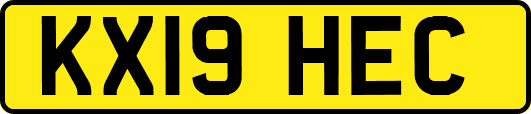 KX19 HEC